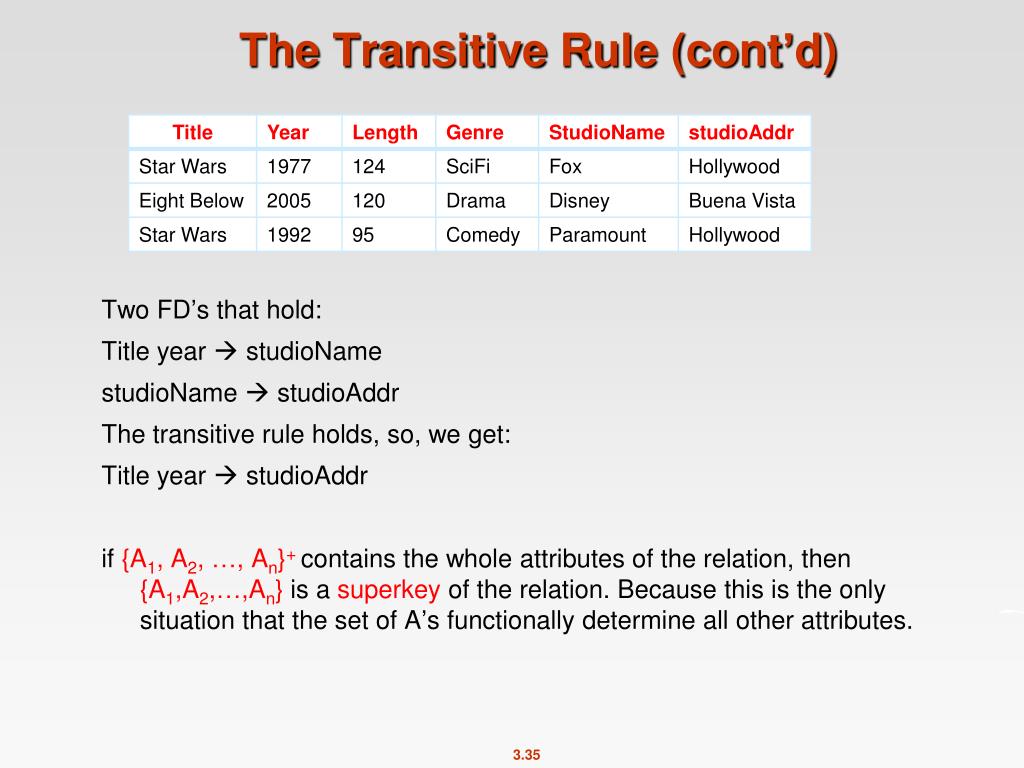 The Transitive Rule (cont'd)

| Title | Year | Length | Genre | StudioName | studioAddr |
|---|---|---|---|---|---|
| Star Wars | 1977 | 124 | SciFi | Fox | Hollywood |
| Eight Below | 2005 | 120 | Drama | Disney | Buena Vista |
| Star Wars | 1992 | 95 | Comedy | Paramount | Hollywood |

Two FD's that hold:
Title year → studioName
studioName → studioAddr
The transitive rule holds, so, we get:
Title year → studioAddr

if $\{A_1, A_2, \ldots, A_n\}^+$ contains the whole attributes of the relation, then $\{A_1,A_2,\ldots,A_n\}$ is a superkey of the relation. Because this is the only situation that the set of A's functionally determine all other attributes.

3.35